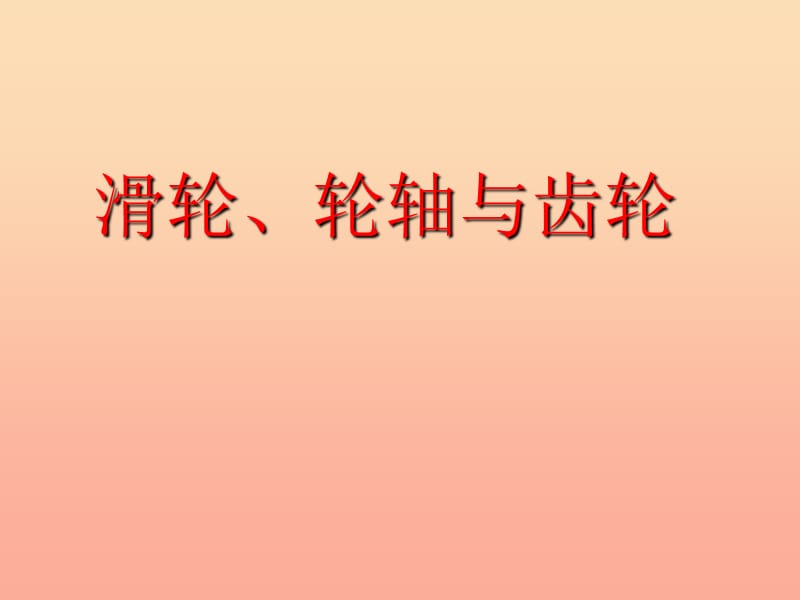 滑轮、轮轴与齿轮